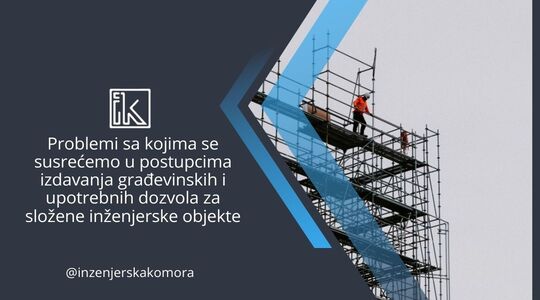 ik

Problemi sa kojima se susrećemo u postupcima izdavanja građevinskih i upotrebnih dozvola za složene inženjerske objekte

@inzenjerskakomora